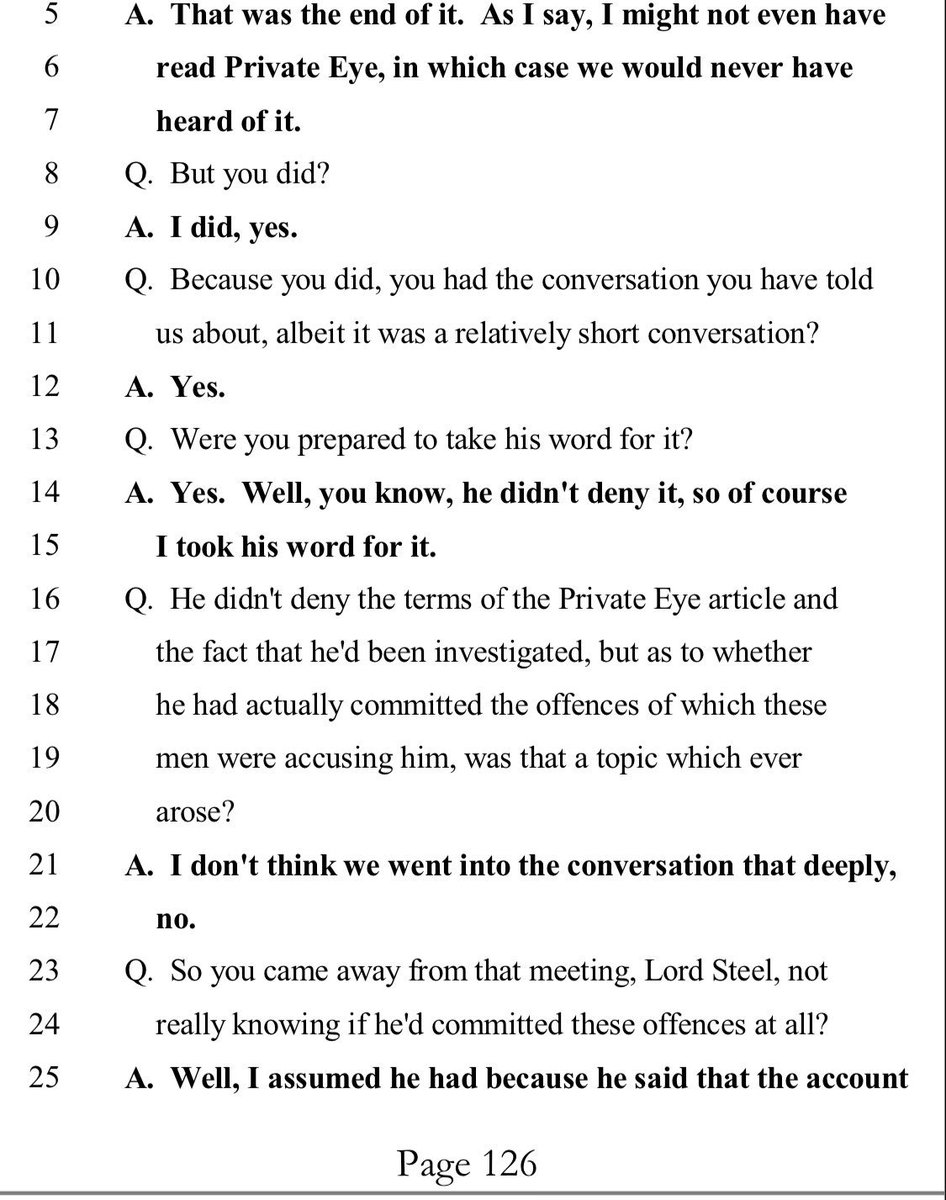 5 A. That was the end of it. As I say, I might not even have
6 read Private Eye, in which case we would never have
7 heard of it.
8 Q. But you did?
9 A. I did, yes.
10 Q. Because you did, you had the conversation you have told
11 us about, albeit it was a relatively short conversation?
12 A. Yes.
13 Q. Were you prepared to take his word for it?
14 A. Yes. Well, you know, he didn't deny it, so of course
15 I took his word for it.
16 Q. He didn't deny the terms of the Private Eye article and
17 the fact that he'd been investigated, but as to whether
18 he had actually committed the offences of which these
19 men were accusing him, was that a topic which ever
20 arose?
21 A. I don't think we went into the conversation that deeply,
22 no.
23 Q. So you came away from that meeting, Lord Steel, not
24 really knowing if he'd committed these offences at all?
25 A. Well, I assumed he had because he said that the account

Page 126